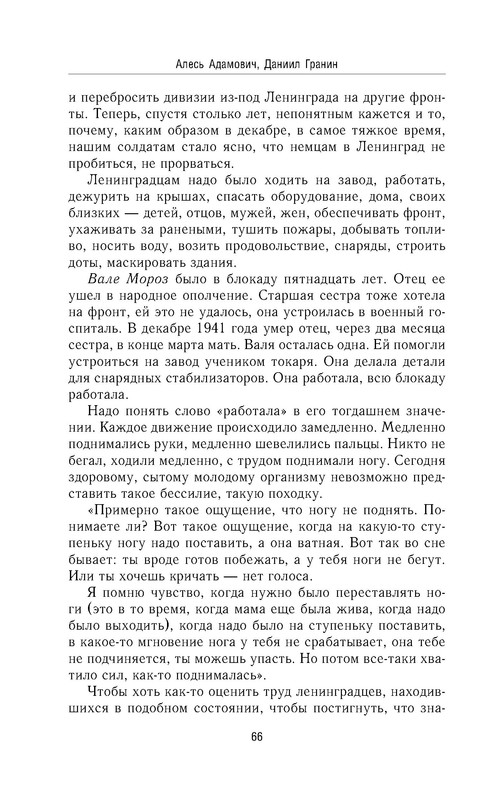 Алесь Адамович, Даниил Гранин

и перебросить дивизии из-под Ленинграда на другие фронты. Теперь, спустя столько лет, непонятным кажется и то, почему, каким образом в декабре, в самое тяжкое время, нашим солдатам стало ясно, что немцам в Ленинград не пробиться, не прорваться.

Ленинградцам надо было ходить на завод, работать, дежурить на крышах, спасать оборудование, дома, своих близких — детей, отцов, мужей, жен, обеспечивать фронт, ухаживать за ранеными, тушить пожары, добывать топливо, носить воду, возить продовольствие, снаряды, строить доты, маскировать здания.

Вале Мороз было в блокаду пятнадцать лет. Отец ее ушел в народное ополчение. Старшая сестра тоже хотела на фронт, ей это не удалось, она устроилась в военный госпиталь. В декабре 1941 года умер отец, через два месяца сестра, в конце марта мать. Валя осталась одна. Ей помогли устроиться на завод учеником токаря. Она делала детали для снарядных стабилизаторов. Она работала, всю блокаду работала.

Надо понять слово «работала» в его тогдашнем значении. Каждое движение происходило замедленно. Медленно поднимались руки, медленно шевелились пальцы. Никто не бегал, ходили медленно, с трудом поднимали ногу. Сегодня здоровому, сытому молодому организму невозможно представить такое бессилие, такую походку.

«Примерно такое ощущение, что ногу не поднять. Понимаете ли? Вот такое ощущение, когда на какую-то ступеньку ногу надо поставить, а она ватная. Вот так во сне бывает: ты вроде готов побежать, а у тебя ноги не бегут. Или ты хочешь кричать — нет голоса.

Я помню чувство, когда нужно было переставлять ноги (это в то время, когда мама еще была жива, когда надо было выходить), когда надо было на ступеньку поставить, в какое-то мгновение нога у тебя не срабатывает, она тебе не подчиняется, ты можешь упасть. Но потом все-таки хватило сил, как-то поднималась».

Чтобы хоть как-то оценить труд ленинградцев, находившихся в подобном состоянии, чтобы постигнуть, что зна-

66